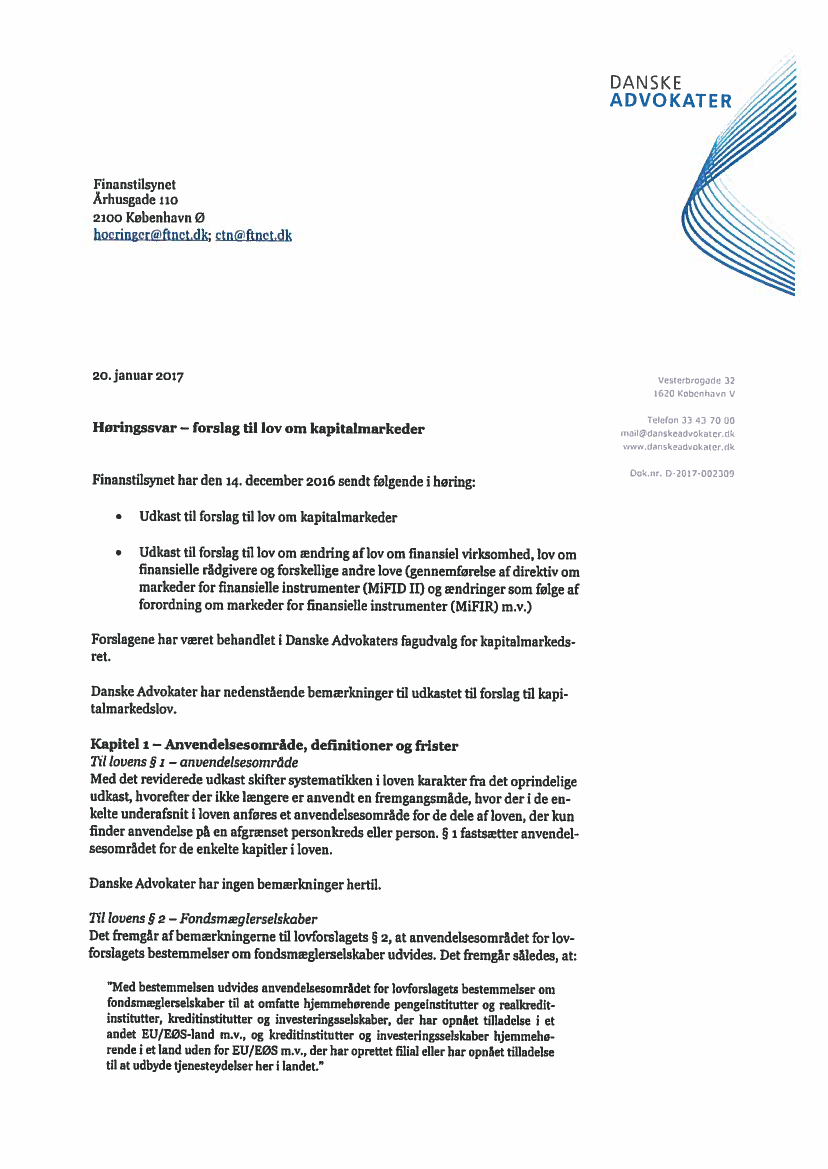 DANSKE
ADVOKATER

Finanstilsynet
Århusgade 110
2100 København Ø
hoeringer@ftnet.dk; ctn@ftnet.dk

20. januar 2017

Vesterbrogade 32
1620 København V

Telefon 33 43 70 00
mail@danskeadvokater.dk
www.danskeadvokater.dk

Dok.nr. D-2017-002309

Høringssvar – forslag til lov om kapitalmarkeder

Finanstilsynet har den 14. december 2016 sendt følgende i høring:

• Udkast til forslag til lov om kapitalmarkeder

• Udkast til forslag til lov om ændring af lov om finansiel virksomhed, lov om finansielle rådgivere og forskellige andre love (gennemførelse af direktiv om markeder for finansielle instrumenter (MiFID II) og ændringer som følge af forordning om markeder for finansielle instrumenter (MiFIR) m.v.)

Forslagene har været behandlet i Danske Advokaters fagudvalg for kapitalmarkedsret.

Danske Advokater har nedenstående bemærkninger til udkastet til forslag til kapitalmarkedslov.

Kapitel 1 – Anvendelsesområde, definitioner og frister
Til lovens § 1 – anvendelsesområde
Med det reviderede udkast skifter systematikken i loven karakter fra det oprindelige udkast, hvorefter der ikke længere er anvendt en fremgangsmåde, hvor der i de enkelte underafsnit i loven anføres et anvendelsesområde for de dele af loven, der kun finder anvendelse på en afgrænset personkreds eller person. § 1 fastsætter anvendelsesområdet for de enkelte kapitler i loven.

Danske Advokater har ingen bemærkninger hertil.

Til lovens § 2 – Fondsmæglerselskaber
Det fremgår af bemærkningerne til lovforslagets § 2, at anvendelsesområdet for lovforslagets bestemmelser om fondsmæglerselskaber udvides. Det fremgår således, at:

"Med bestemmelsen udvides anvendelsesområdet for lovforslagets bestemmelser om fondsmæglerselskaber til at omfatte hjemmehørende pengeinstitutter og realkreditinstitutter, kreditinstitutter og investeringsselskaber, der har opnået tilladelse i et andet EU/EØS-land m.v., og kreditinstitutter og investeringsselskaber hjemmehørende i et land uden for EU/EØS m.v., der har oprettet filial eller har opnået tilladelse til at udbyde tjenesteydelser her i landet."